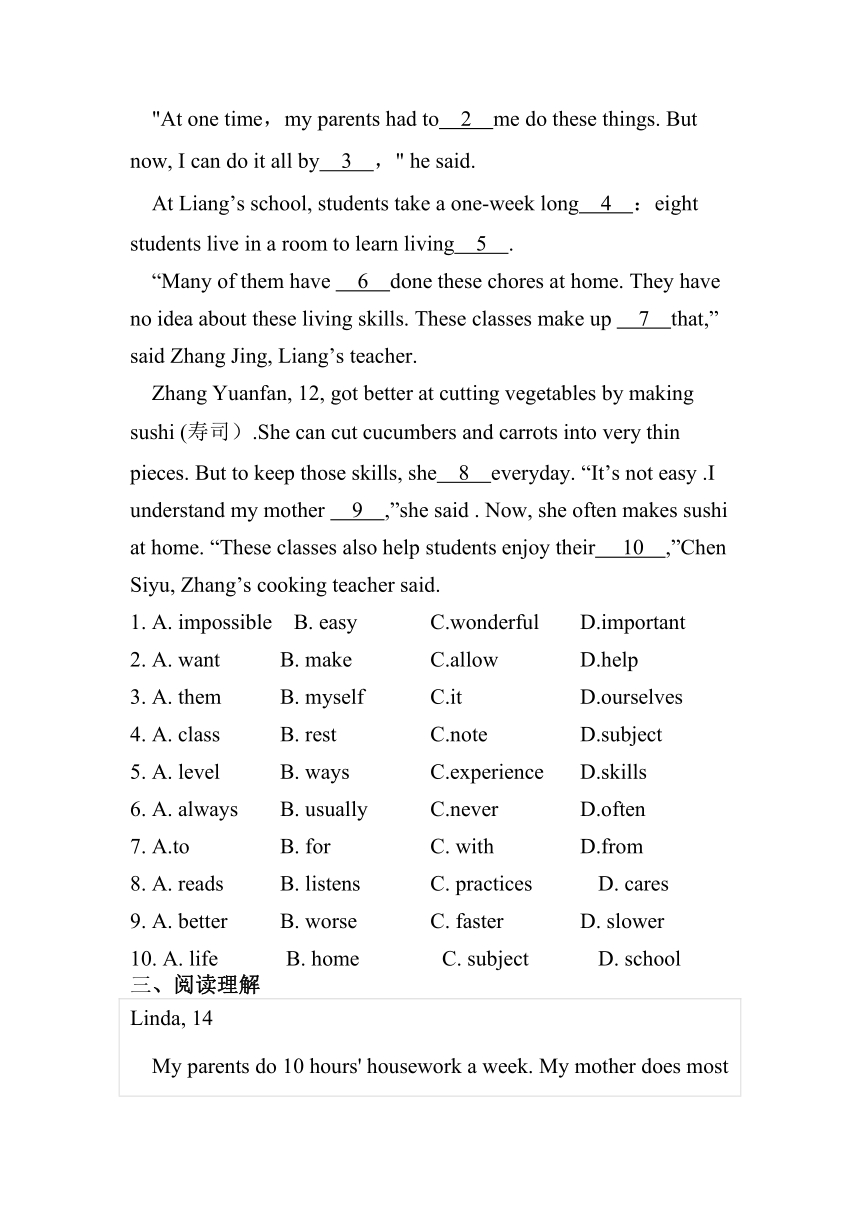 "At one time，my parents had to__2__me do these things. But now, I can do it all by__3__，" he said.

At Liang’s school, students take a one-week long__4__：eight students live in a room to learn living__5__.

“Many of them have __6__done these chores at home. They have no idea about these living skills. These classes make up __7__that,” said Zhang Jing, Liang’s teacher.

Zhang Yuanfan, 12, got better at cutting vegetables by making sushi (寿司）.She can cut cucumbers and carrots into very thin pieces. But to keep those skills, she__8__everyday. “It’s not easy .I understand my mother __9__,”she said . Now, she often makes sushi at home. “These classes also help students enjoy their__10__,”Chen Siyu, Zhang’s cooking teacher said.

1. A. impossible B. easy C.wonderful D.important
2. A. want B. make C.allow D.help
3. A. them B. myself C.it D.ourselves
4. A. class B. rest C.note D.subject
5. A. level B. ways C.experience D.skills
6. A. always B. usually C.never D.often
7. A.to B. for C. with D.from
8. A. reads B. listens C. practices D. cares
9. A. better B. worse C. faster D. slower
10. A. life B. home C. subject D. school

三、阅读理解

Linda, 14

My parents do 10 hours' housework a week. My mother does most